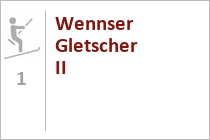 1

Wennser Gletscher II